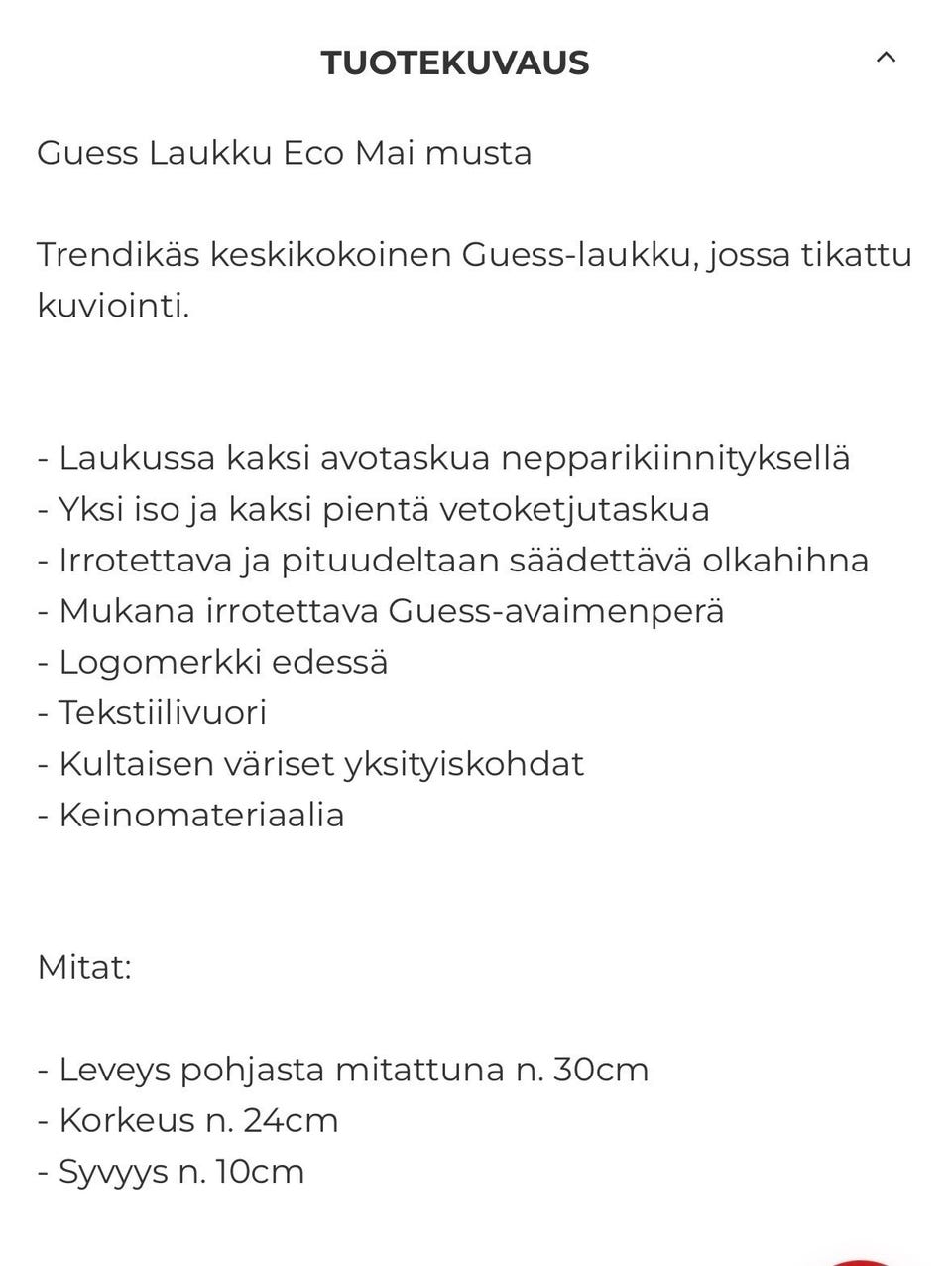 TUOTEKUVAUS

Guess Laukku Eco Mai musta

Trendikäs keskikokoinen Guess-laukku, jossa tikattu kuviointi.

- Laukussa kaksi avotaskua nepparikiinnityksellä
- Yksi iso ja kaksi pientä vetoketjutaskua
- Irrotettava ja pituudeltaan säädettävä olkahihna
- Mukana irrotettava Guess-avaimenperä
- Logomerkki edessä
- Tekstiilivuori
- Kultaisen väriset yksityiskohdat
- Keinomateriaalia

Mitat:

- Leveys pohjasta mitattuna n. 30cm
- Korkeus n. 24cm
- Syvyys n. 10cm